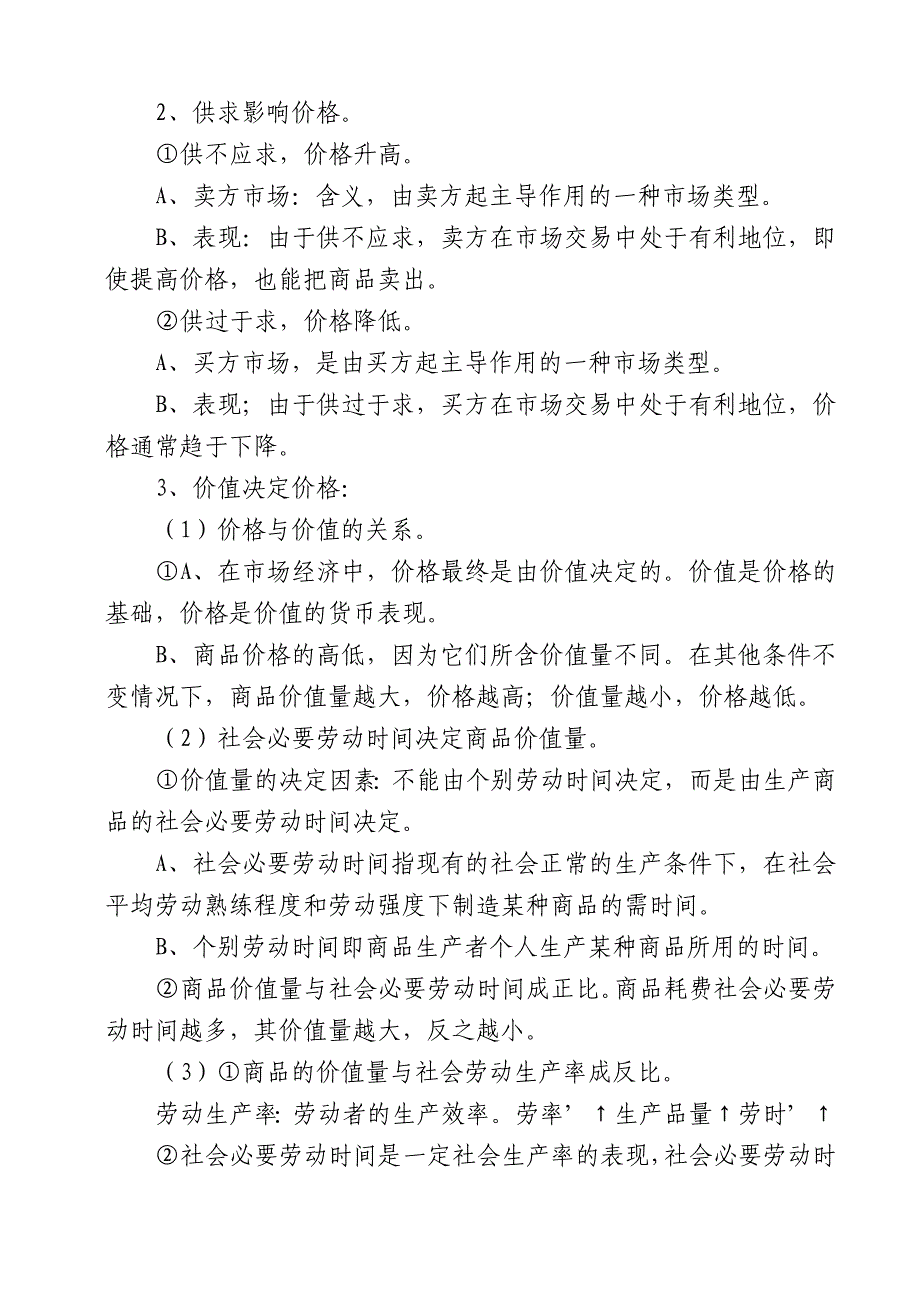 2、供求影响价格。

①供不应求，价格升高。

A、卖方市场：含义，由卖方起主导作用的一种市场类型。

B、表现：由于供不应求，卖方在市场交易中处于有利地位，即使提高价格，也能把商品卖出。

②供过于求，价格降低。

A、买方市场，是由买方起主导作用的一种市场类型。

B、表现；由于供过于求，买方在市场交易中处于有利地位，价格通常趋于下降。

3、价值决定价格：

（1）价格与价值的关系。

①A、在市场经济中，价格最终是由价值决定的。价值是价格的基础，价格是价值的货币表现。

B、商品价格的高低，因为它们所含价值量不同。在其他条件不变情况下，商品价值量越大，价格越高；价值量越小，价格越低。

（2）社会必要劳动时间决定商品价值量。

①价值量的决定因素：不能由个别劳动时间决定，而是由生产商品的社会必要劳动时间决定。

A、社会必要劳动时间指现有的社会正常的生产条件下，在社会平均劳动熟练程度和劳动强度下制造某种商品的需时间。

B、个别劳动时间即商品生产者个人生产某种商品所用的时间。

②商品价值量与社会必要劳动时间成正比。商品耗费社会必要劳动时间越多，其价值量越大，反之越小。

（3）①商品的价值量与社会劳动生产率成反比。

劳动生产率：劳动者的生产效率。劳率’↑生产品量↑劳时’↑

②社会必要劳动时间是一定社会生产率的表现，社会必要劳动时